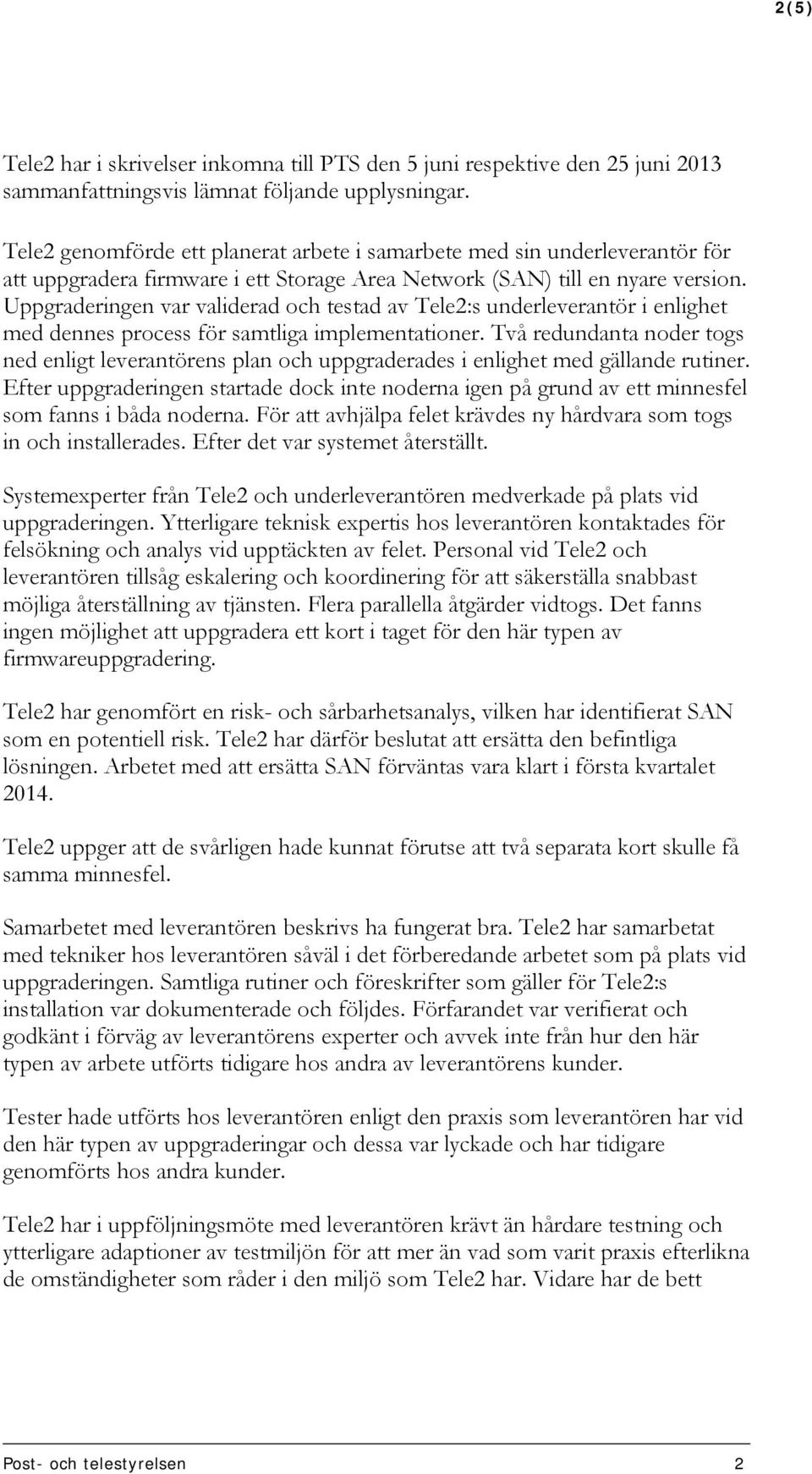 2(5)

Tele2 har i skrivelser inkomna till PTS den 5 juni respektive den 25 juni 2013 sammanfattningsvis lämnat följande upplysningar.

Tele2 genomförde ett planerat arbete i samarbete med sin underleverantör för att uppgradera firmware i ett Storage Area Network (SAN) till en nyare version. Uppgraderingen var validerad och testad av Tele2:s underleverantör i enlighet med dennes process för samtliga implementationer. Två redundanta noder togs ned enligt leverantörens plan och uppgraderades i enlighet med gällande rutiner. Efter uppgraderingen startade dock inte noderna igen på grund av ett minnesfel som fanns i båda noderna. För att avhjälpa felet krävdes ny hårdvara som togs in och installerades. Efter det var systemet återställt.

Systemexperter från Tele2 och underleverantören medverkade på plats vid uppgraderingen. Ytterligare teknisk expertis hos leverantören kontaktades för felsökning och analys vid upptäckten av felet. Personal vid Tele2 och leverantören tillsåg eskalering och koordinering för att säkerställa snabbast möjliga återställning av tjänsten. Flera parallella åtgärder vidtogs. Det fanns ingen möjlighet att uppgradera ett kort i taget för den här typen av firmwareuppgradering.

Tele2 har genomfört en risk- och sårbarhetsanalys, vilken har identifierat SAN som en potentiell risk. Tele2 har därför beslutat att ersätta den befintliga lösningen. Arbetet med att ersätta SAN förväntas vara klart i första kvartalet 2014.

Tele2 uppger att de svårligen hade kunnat förutse att två separata kort skulle få samma minnesfel.

Samarbetet med leverantören beskrivs ha fungerat bra. Tele2 har samarbetat med tekniker hos leverantören såväl i det förberedande arbetet som på plats vid uppgraderingen. Samtliga rutiner och föreskrifter som gäller för Tele2:s installation var dokumenterade och följdes. Förfarandet var verifierat och godkänt i förväg av leverantörens experter och avvek inte från hur den här typen av arbete utförts tidigare hos andra av leverantörens kunder.

Tester hade utförts hos leverantören enligt den praxis som leverantören har vid den här typen av uppgraderingar och dessa var lyckade och har tidigare genomförts hos andra kunder.

Tele2 har i uppföljningsmöte med leverantören krävt än hårdare testning och ytterligare adaptioner av testmiljön för att mer än vad som varit praxis efterlikna de omständigheter som råder i den miljö som Tele2 har. Vidare har de bett

Post- och telestyrelsen 2